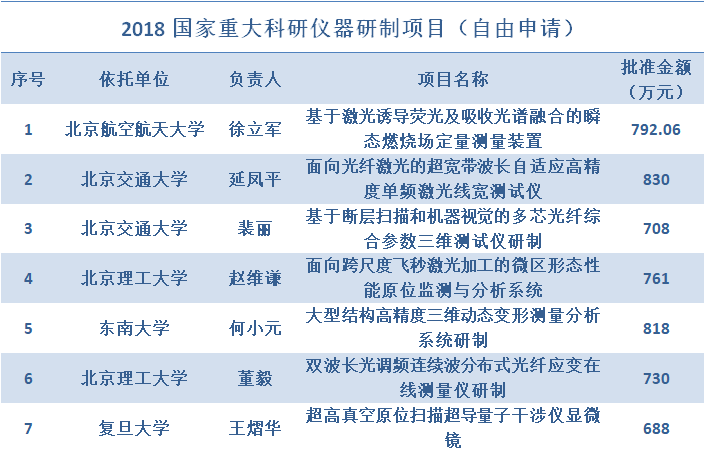 2018 国家重大科研仪器研制项目（自由申请）

| 序号 | 依托单位 | 负责人 | 项目名称 | 批准金额（万元） |
|---|---|---|---|---|
| 1 | 北京航空航天大学 | 徐立军 | 基于激光诱导荧光及吸收光谱融合的瞬态燃烧场定量测量装置 | 792.06 |
| 2 | 北京交通大学 | 延凤平 | 面向光纤激光的超宽带波长自适应高精度单频激光线宽测试仪 | 830 |
| 3 | 北京交通大学 | 裴丽 | 基于断层扫描和机器视觉的多芯光纤综合参数三维测试仪研制 | 708 |
| 4 | 北京理工大学 | 赵维谦 | 面向跨尺度飞秒激光加工的微区形态性能原位监测与分析系统 | 761 |
| 5 | 东南大学 | 何小元 | 大型结构高精度三维动态变形测量分析系统研制 | 818 |
| 6 | 北京理工大学 | 董毅 | 双波长光调频连续波分布式光纤应变在线测量仪研制 | 730 |
| 7 | 复旦大学 | 王熠华 | 超高真空原位扫描超导量子干涉仪显微镜 | 688 |